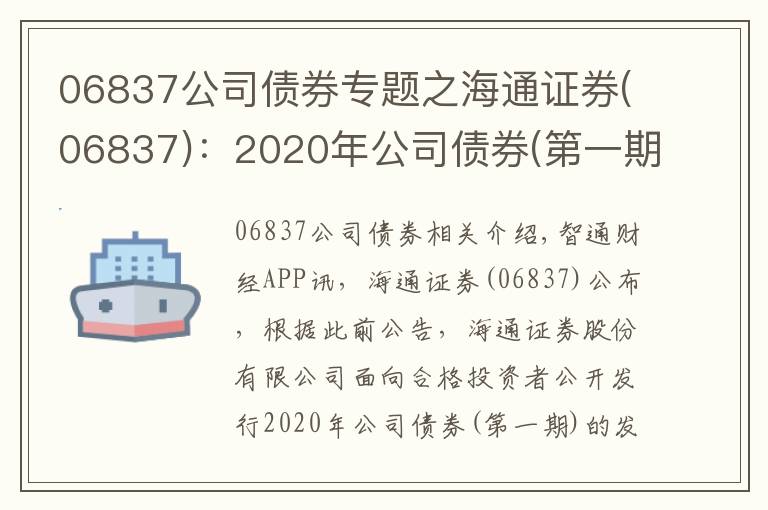 06837公司债券专题之海通证券(06837)：2020年公司债券(第一期

06837公司债券相关介绍，智通财经APP讯，海通证券(06837)公布，根据此前公告，海通证券股份有限公司面向合格投资者公开发行2020年公司债券(第一期)的发